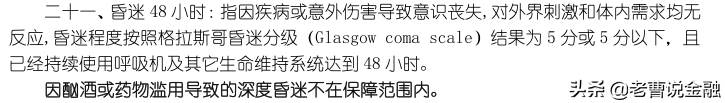 二十一、昏迷 48 小时：指因疾病或意外伤害导致意识丧失，对外界刺激和体内需求均无反应，昏迷程度按照格拉斯哥昏迷分级（Glasgow coma scale）结果为 5 分或 5 分以下，且已经持续使用呼吸机及其它生命维持系统达到 48 小时。

因酗酒或药物滥用导致的深度昏迷不在保障范围内。

头条 @老曹说金融